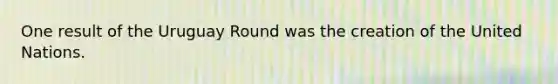 One result of the Uruguay Round was the creation of the United Nations.